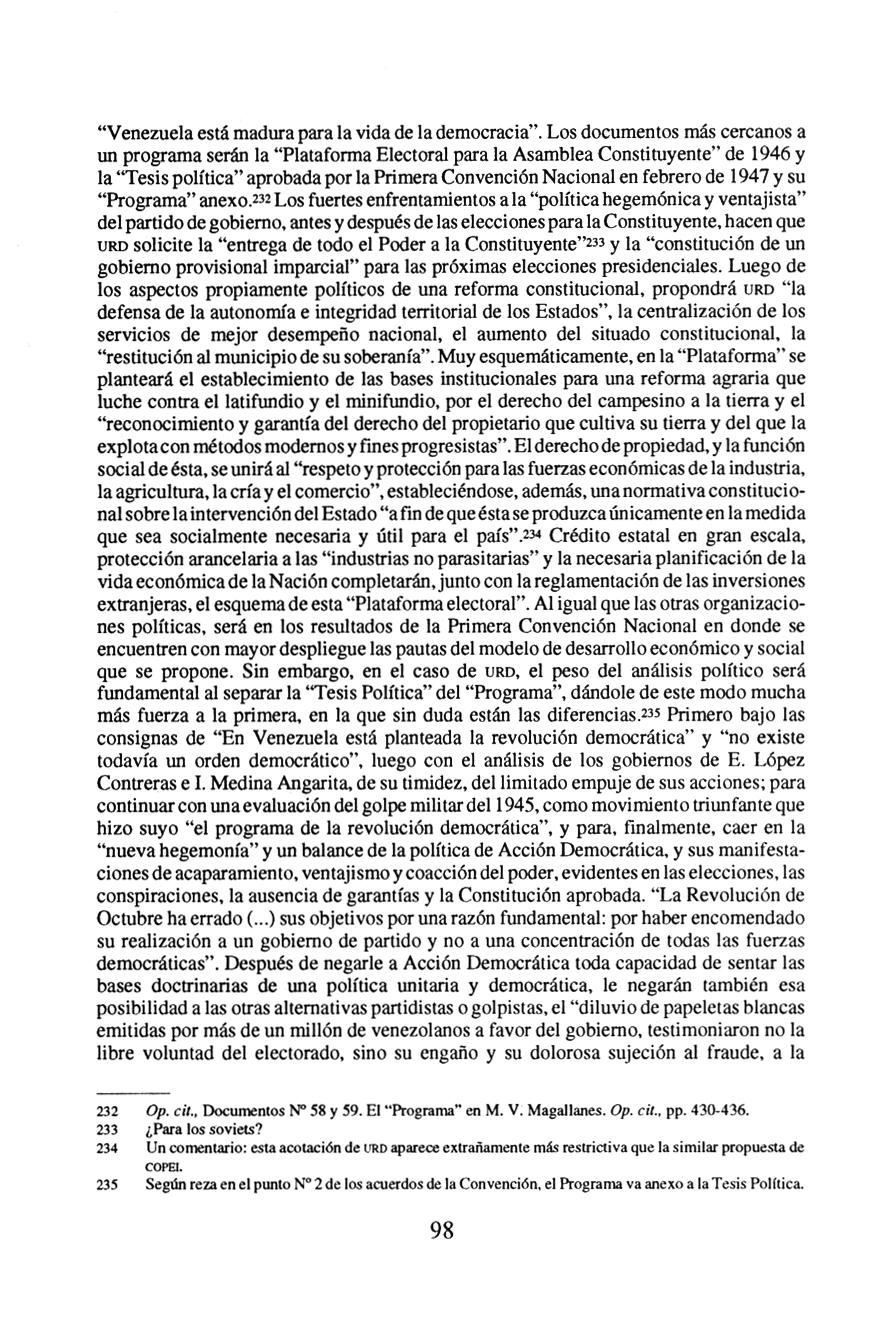 "Venezuela está madura para la vida de la democracia". Los documentos más cercanos a un programa serán la "Plataforma Electoral para la Asamblea Constituyente" de 1946 y la "Tesis política" aprobada por la Primera Convención Nacional en febrero de 1947 y su "Programa" anexo.$^{232}$ Los fuertes enfrentamientos a la "política hegemónica y ventajista" del partido de gobierno, antes y después de las elecciones para la Constituyente, hacen que URD solicite la "entrega de todo el Poder a la Constituyente"$^{233}$ y la "constitución de un gobierno provisional imparcial" para las próximas elecciones presidenciales. Luego de los aspectos propiamente políticos de una reforma constitucional, propondrá URD "la defensa de la autonomía e integridad territorial de los Estados", la centralización de los servicios de mejor desempeño nacional, el aumento del situado constitucional, la "restitución al municipio de su soberanía". Muy esquemáticamente, en la "Plataforma" se planteará el establecimiento de las bases institucionales para una reforma agraria que luche contra el latifundio y el minifundio, por el derecho del campesino a la tierra y el "reconocimiento y garantía del derecho del propietario que cultiva su tierra y del que la explota con métodos modernos y fines progresistas". El derecho de propiedad, y la función social de ésta, se unirá al "respeto y protección para las fuerzas económicas de la industria, la agricultura, la cría y el comercio", estableciéndose, además, una normativa constitucional sobre la intervención del Estado "a fin de que ésta se produzca únicamente en la medida que sea socialmente necesaria y útil para el país".$^{234}$ Crédito estatal en gran escala, protección arancelaria a las "industrias no parasitarias" y la necesaria planificación de la vida económica de la Nación completarán, junto con la reglamentación de las inversiones extranjeras, el esquema de esta "Plataforma electoral". Al igual que las otras organizaciones políticas, será en los resultados de la Primera Convención Nacional en donde se encuentren con mayor despliegue las pautas del modelo de desarrollo económico y social que se propone. Sin embargo, en el caso de URD, el peso del análisis político será fundamental al separar la "Tesis Política" del "Programa", dándole de este modo mucha más fuerza a la primera, en la que sin duda están las diferencias.$^{235}$ Primero bajo las consignas de "En Venezuela está planteada la revolución democrática" y "no existe todavía un orden democrático", luego con el análisis de los gobiernos de E. López Contreras e I. Medina Angarita, de su timidez, del limitado empuje de sus acciones; para continuar con una evaluación del golpe militar del 1945, como movimiento triunfante que hizo suyo "el programa de la revolución democrática", y para, finalmente, caer en la "nueva hegemonía" y un balance de la política de Acción Democrática, y sus manifestaciones de acaparamiento, ventajismo y coacción del poder, evidentes en las elecciones, las conspiraciones, la ausencia de garantías y la Constitución aprobada. "La Revolución de Octubre ha errado (...) sus objetivos por una razón fundamental: por haber encomendado su realización a un gobierno de partido y no a una concentración de todas las fuerzas democráticas". Después de negarle a Acción Democrática toda capacidad de sentar las bases doctrinarias de una política unitaria y democrática, le negarán también esa posibilidad a las otras alternativas partidistas o golpistas, el "diluvio de papeletas blancas emitidas por más de un millón de venezolanos a favor del gobierno, testimoniaron no la libre voluntad del electorado, sino su engaño y su dolorosa sujeción al fraude, a la

232 Op. cit., Documentos Nº 58 y 59. El "Programa" en M. V. Magallanes. Op. cit., pp. 430-436.
233 ¿Para los soviets?
234 Un comentario: esta acotación de URD aparece extrañamente más restrictiva que la similar propuesta de COPEI.
235 Según reza en el punto Nº 2 de los acuerdos de la Convención, el Programa va anexo a la Tesis Política.

98